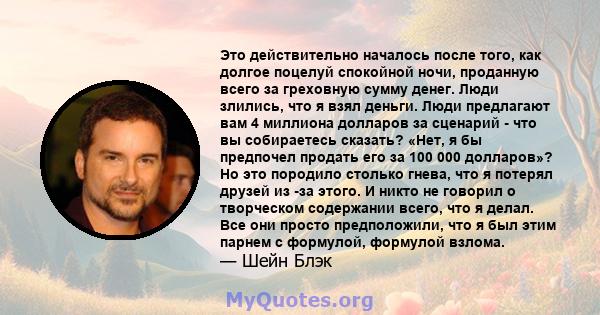 Это действительно началось после того, как долгое поцелуй спокойной ночи, проданную всего за греховную сумму денег. Люди злились, что я взял деньги. Люди предлагают вам 4 миллиона долларов за сценарий - что вы собираетесь сказать? «Нет, я бы предпочел продать его за 100 000 долларов»? Но это породило столько гнева, что я потерял друзей из -за этого. И никто не говорил о творческом содержании всего, что я делал. Все они просто предположили, что я был этим парнем с формулой, формулой взлома.
— Шейн Блэк

MyQuotes.org